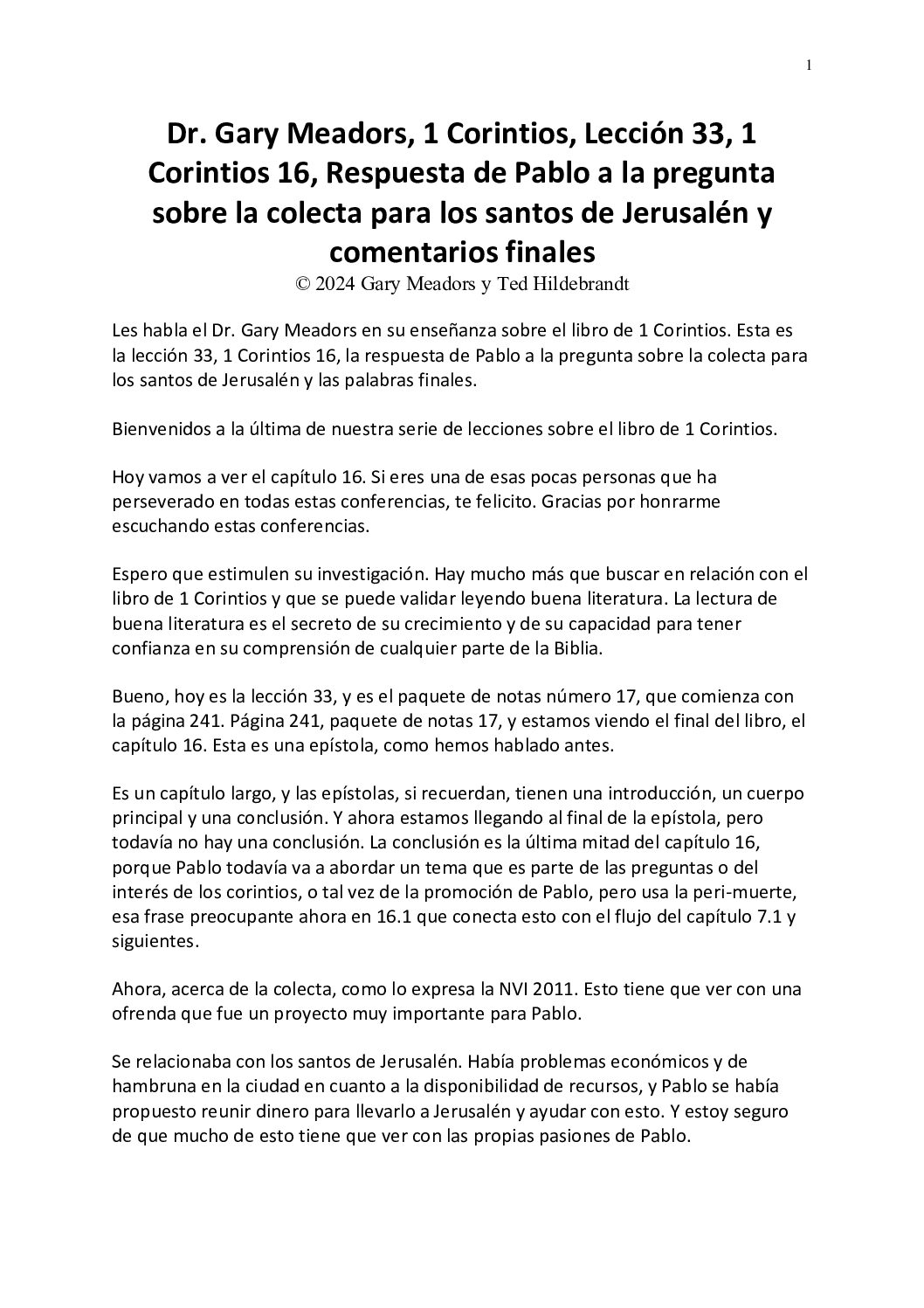 1

Dr. Gary Meadors, 1 Corintios, Lección 33, 1 Corintios 16, Respuesta de Pablo a la pregunta sobre la colecta para los santos de Jerusalén y comentarios finales
© 2024 Gary Meadors y Ted Hildebrandt

Les habla el Dr. Gary Meadors en su enseñanza sobre el libro de 1 Corintios. Esta es la lección 33, 1 Corintios 16, la respuesta de Pablo a la pregunta sobre la colecta para los santos de Jerusalén y las palabras finales.

Bienvenidos a la última de nuestra serie de lecciones sobre el libro de 1 Corintios.

Hoy vamos a ver el capítulo 16. Si eres una de esas pocas personas que ha perseverado en todas estas conferencias, te felicito. Gracias por honrarme escuchando estas conferencias.

Espero que estimulen su investigación. Hay mucho más que buscar en relación con el libro de 1 Corintios y que se puede validar leyendo buena literatura. La lectura de buena literatura es el secreto de su crecimiento y de su capacidad para tener confianza en su comprensión de cualquier parte de la Biblia.

Bueno, hoy es la lección 33, y es el paquete de notas número 17, que comienza con la página 241. Página 241, paquete de notas 17, y estamos viendo el final del libro, el capítulo 16. Esta es una epístola, como hemos hablado antes.

Es un capítulo largo, y las epístolas, si recuerdan, tienen una introducción, un cuerpo principal y una conclusión. Y ahora estamos llegando al final de la epístola, pero todavía no hay una conclusión. La conclusión es la última mitad del capítulo 16, porque Pablo todavía va a abordar un tema que es parte de las preguntas o del interés de los corintios, o tal vez de la promoción de Pablo, pero usa la peri-muerte, esa frase preocupante ahora en 16.1 que conecta esto con el flujo del capítulo 7.1 y siguientes.

Ahora, acerca de la colecta, como lo expresa la NVI 2011. Esto tiene que ver con una ofrenda que fue un proyecto muy importante para Pablo.

Se relacionaba con los santos de Jerusalén. Había problemas económicos y de hambruna en la ciudad en cuanto a la disponibilidad de recursos, y Pablo se había propuesto reunir dinero para llevarlo a Jerusalén y ayudar con esto. Y estoy seguro de que mucho de esto tiene que ver con las propias pasiones de Pablo.